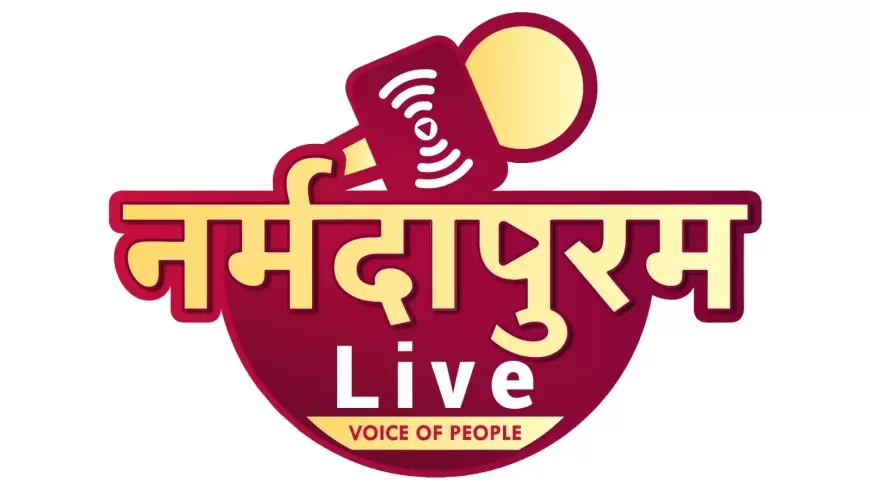 नर्मदापुरम
Live
VOICE OF PEOPLE